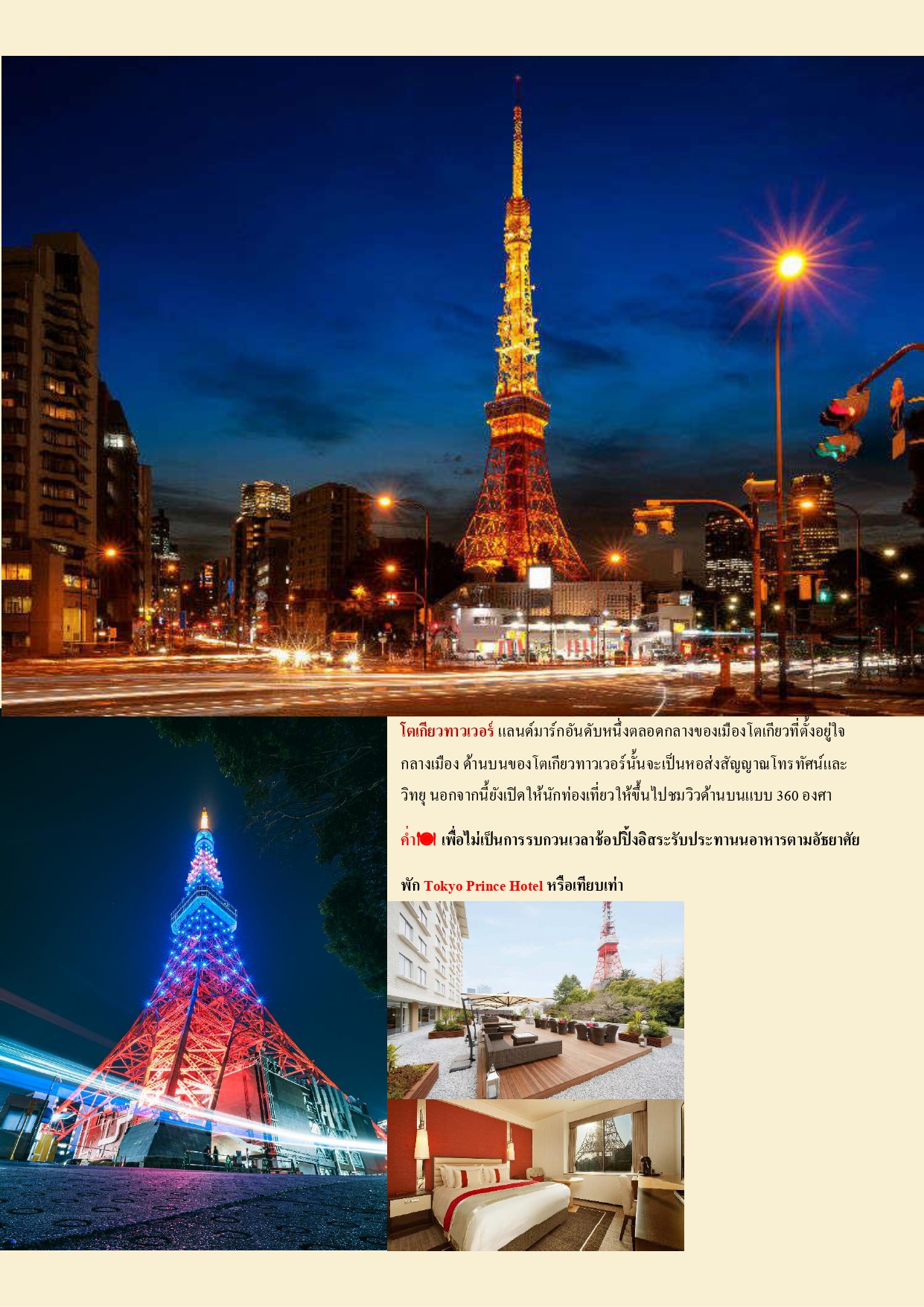 โตเกียวทาวเวอร์ แลนด์มาร์กอันดับหนึ่งตลอดกลางของเมืองโตเกียวที่ตั้งอยู่ใจกลางเมือง ด้านบนของโตเกียวทาวเวอร์นั้นจะเป็นหอส่งสัญญาณโทรทัศน์และวิทยุ นอกจากนี้ยังเปิดให้นักท่องเที่ยวให้ขึ้นไปชมวิวด้านบนแบบ 360 องศา

ค่ำ เพื่อไม่เป็นการรบกวนเวลาช้อปปิ้งอิสระรับประทานอาหารตามอัธยาศัย

พัก Tokyo Prince Hotel หรือเทียบเท่า